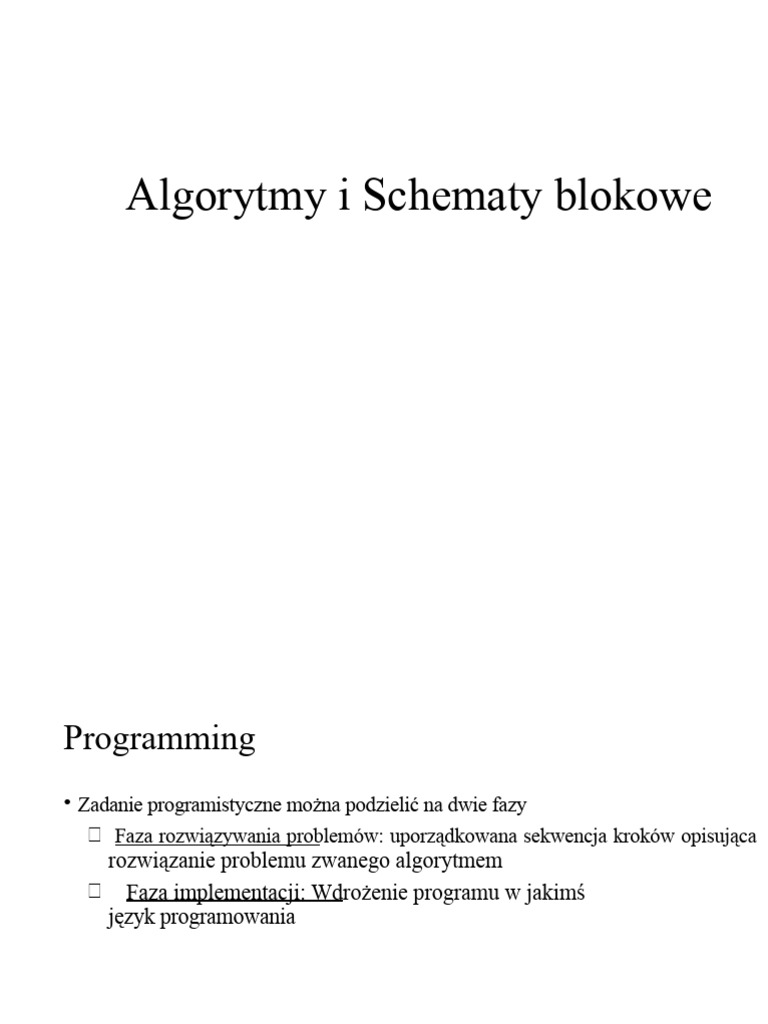 Algorytmy i Schematy blokowe

Programming

• Zadanie programistyczne można podzielić na dwie fazy

 Faza rozwiązywania problemów: uporządkowana sekwencja kroków opisująca rozwiązanie problemu zwanego algorytmem

 Faza implementacji: Wdrożenie programu w jakimś język programowania